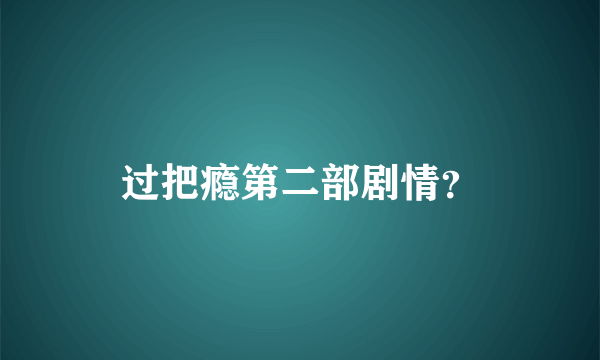 过把瘾第二部剧情?